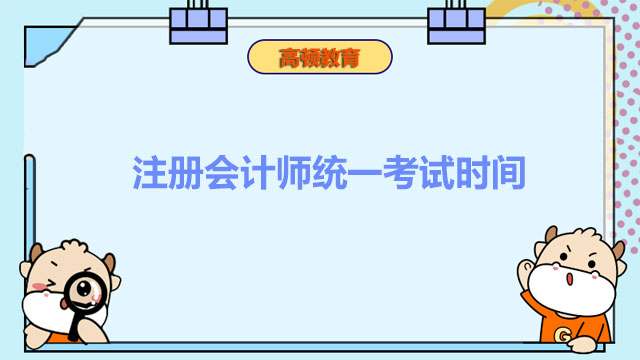 高顿教育

注册会计师统一考试时间

G